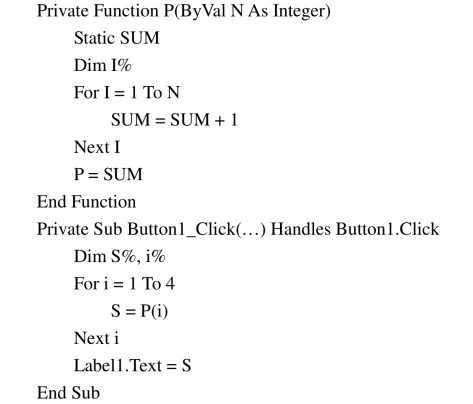 Private Function P(ByVal N As Integer)
Static SUM
Dim I%
For I = 1 To N
SUM = SUM + 1
Next I
P = SUM
End Function
Private Sub Button1_Click(…) Handles Button1.Click
Dim S%, i%
For i = 1 To 4
S = P(i)
Next i
Label1.Text = S
End Sub